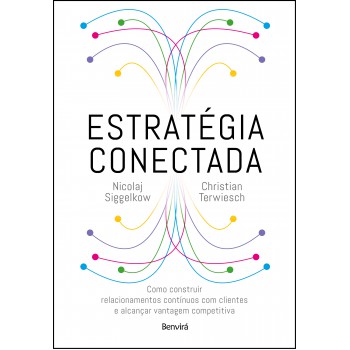 ESTRATÉGIA CONECTADA

Nicolaj Siggelkow

Christian Terwiesch

Como construir relacionamentos contínuos com clientes e alcançar vantagem competitiva

Benvirá